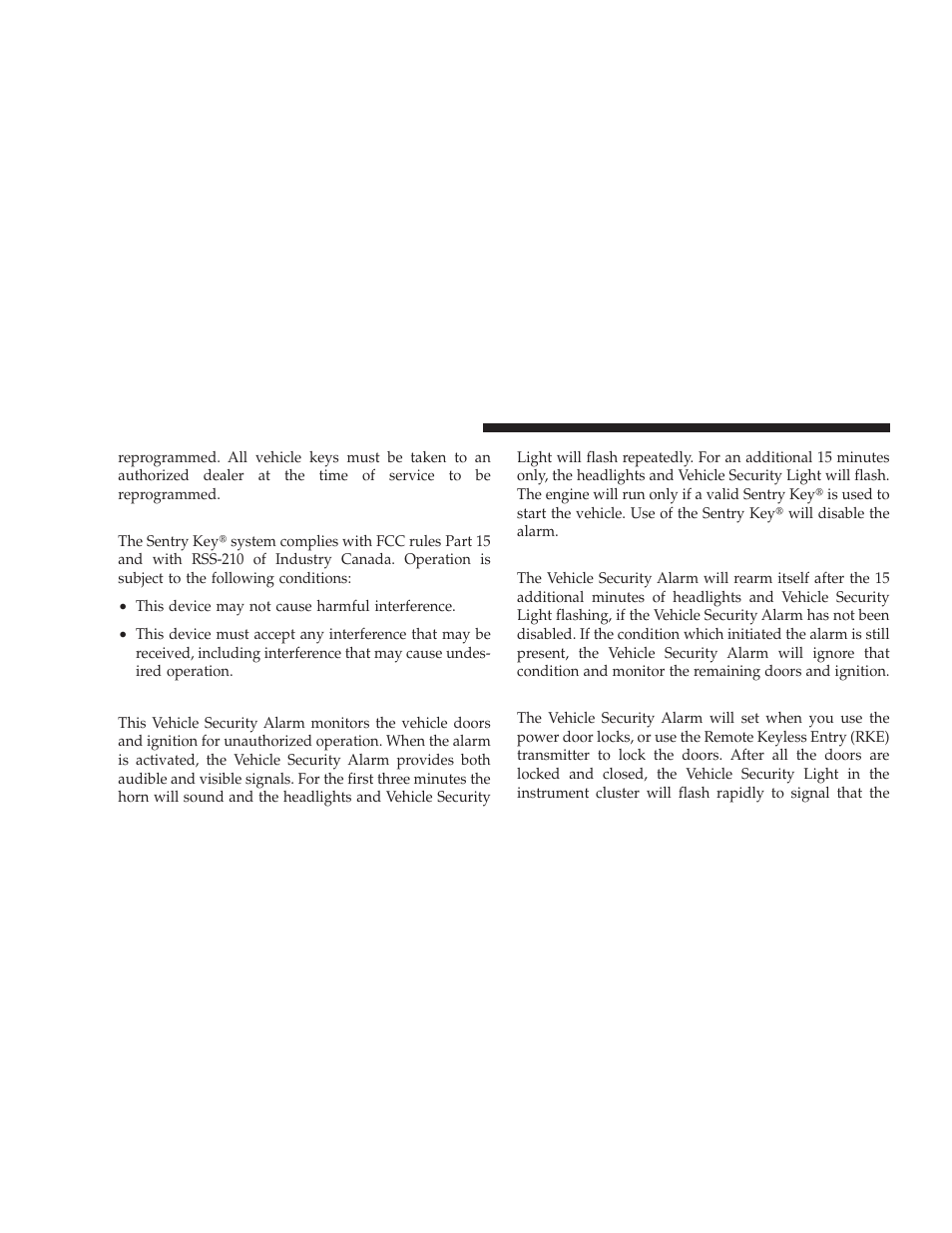 reprogrammed. All vehicle keys must be taken to an authorized dealer at the time of service to be reprogrammed.

The Sentry Key® system complies with FCC rules Part 15 and with RSS-210 of Industry Canada. Operation is subject to the following conditions:

• This device may not cause harmful interference.

• This device must accept any interference that may be received, including interference that may cause undesired operation.

This Vehicle Security Alarm monitors the vehicle doors and ignition for unauthorized operation. When the alarm is activated, the Vehicle Security Alarm provides both audible and visible signals. For the first three minutes the horn will sound and the headlights and Vehicle Security Light will flash repeatedly. For an additional 15 minutes only, the headlights and Vehicle Security Light will flash. The engine will run only if a valid Sentry Key® is used to start the vehicle. Use of the Sentry Key® will disable the alarm.

The Vehicle Security Alarm will rearm itself after the 15 additional minutes of headlights and Vehicle Security Light flashing, if the Vehicle Security Alarm has not been disabled. If the condition which initiated the alarm is still present, the Vehicle Security Alarm will ignore that condition and monitor the remaining doors and ignition.

The Vehicle Security Alarm will set when you use the power door locks, or use the Remote Keyless Entry (RKE) transmitter to lock the doors. After all the doors are locked and closed, the Vehicle Security Light in the instrument cluster will flash rapidly to signal that the